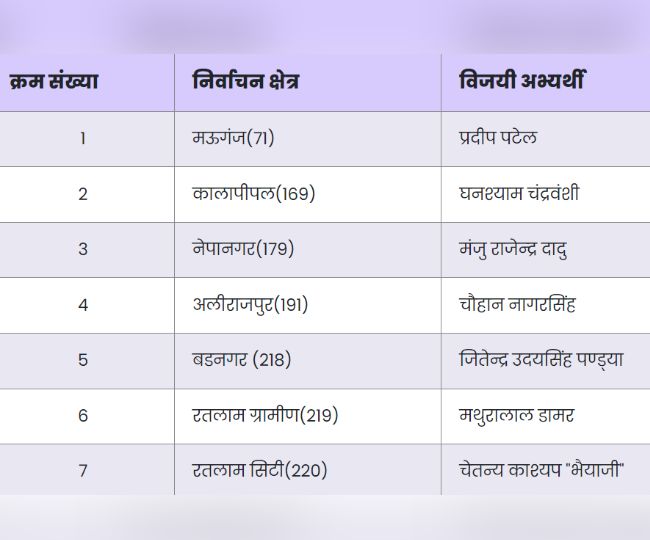 | क्रम संख्या | निर्वाचन क्षेत्र | विजयी अभ्यर्थी |
|---|---|---|
| 1 | मऊगंज(71) | प्रदीप पटेल |
| 2 | कालापीपल(169) | घनश्याम चंद्रवंशी |
| 3 | नेपानगर(179) | मंजु राजेन्द्र दादु |
| 4 | अलीराजपुर(191) | चौहान नागरसिंह |
| 5 | बडनगर (218) | जितेन्द्र उदयसिंह पण्ड्या |
| 6 | रतलाम ग्रामीण(219) | मथुरालाल डामर |
| 7 | रतलाम सिटी(220) | चेतन्य काश्यप "भैयाजी" |